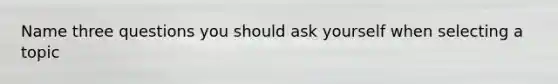 Name three questions you should ask yourself when selecting a topic